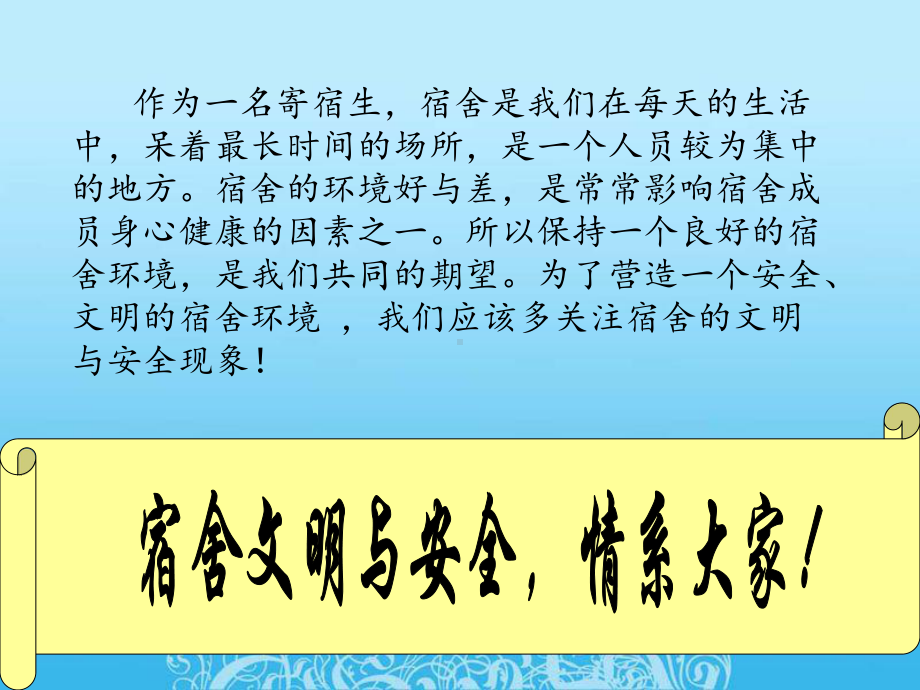 作为一名寄宿生，宿舍是我们在每天的生活中，呆着最长时间的场所，是一个人员较为集中的地方。宿舍的环境好与差，是常常影响宿舍成员身心健康的因素之一。所以保持一个良好的宿舍环境，是我们共同的期望。为了营造一个安全、文明的宿舍环境 ，我们应该多关注宿舍的文明与安全现象！

宿舍文明与安全，情系大家！